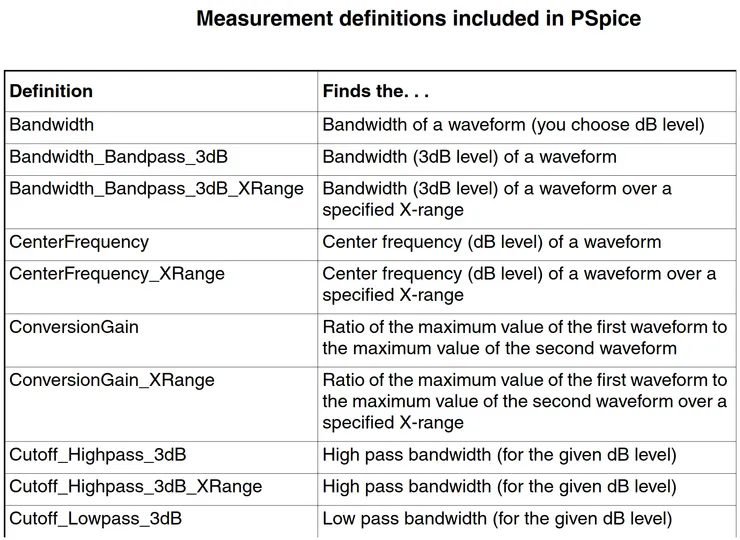 Measurement definitions included in PSpice

| Definition | Finds the. . . |
|---|---|
| Bandwidth | Bandwidth of a waveform (you choose dB level) |
| Bandwidth_Bandpass_3dB | Bandwidth (3dB level) of a waveform |
| Bandwidth_Bandpass_3dB_XRange | Bandwidth (3dB level) of a waveform over a specified X-range |
| CenterFrequency | Center frequency (dB level) of a waveform |
| CenterFrequency_XRange | Center frequency (dB level) of a waveform over a specified X-range |
| ConversionGain | Ratio of the maximum value of the first waveform to the maximum value of the second waveform |
| ConversionGain_XRange | Ratio of the maximum value of the first waveform to the maximum value of the second waveform over a specified X-range |
| Cutoff_Highpass_3dB | High pass bandwidth (for the given dB level) |
| Cutoff_Highpass_3dB_XRange | High pass bandwidth (for the given dB level) |
| Cutoff_Lowpass_3dB | Low pass bandwidth (for the given dB level) |